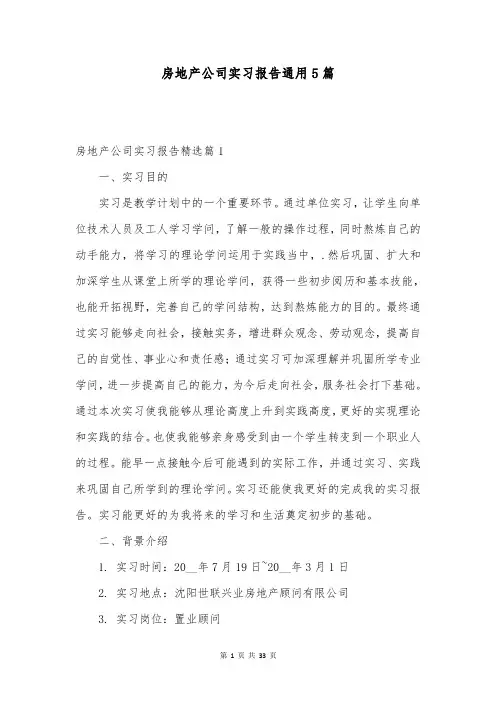 房地产公司实习报告通用5篇

房地产公司实习报告精选篇1

一、实习目的

实习是教学计划中的一个重要环节。通过单位实习，让学生向单位技术人员及工人学习学问，了解一般的操作过程，同时熬炼自己的动手能力，将学习的理论学问运用于实践当中，.然后巩固、扩大和加深学生从课堂上所学的理论学问，获得一些初步阅历和基本技能，也能开拓视野，完善自己的学问结构，达到熬炼能力的目的。最终通过实习能够走向社会，接触实务，增进群众观念、劳动观念，提高自己的自觉性、事业心和责任感；通过实习可加深理解并巩固所学专业学问，进一步提高自己的能力，为今后走向社会，服务社会打下基础。通过本次实习使我能够从理论高度上升到实践高度，更好的实现理论和实践的结合。也使我能够亲身感受到由一个学生转变到一个职业人的过程。能早一点接触今后可能遇到的实际工作，并通过实习、实践来巩固自己所学到的理论学问。实习还能使我更好的完成我的实习报告。实习能更好的为我将来的学习和生活奠定初步的基础。

二、背景介绍

1. 实习时间：20__年7月19日~20__年3月1日

2. 实习地点：沈阳世联兴业房地产顾问有限公司

3. 实习岗位：置业顾问

第 1 页 共 33 页